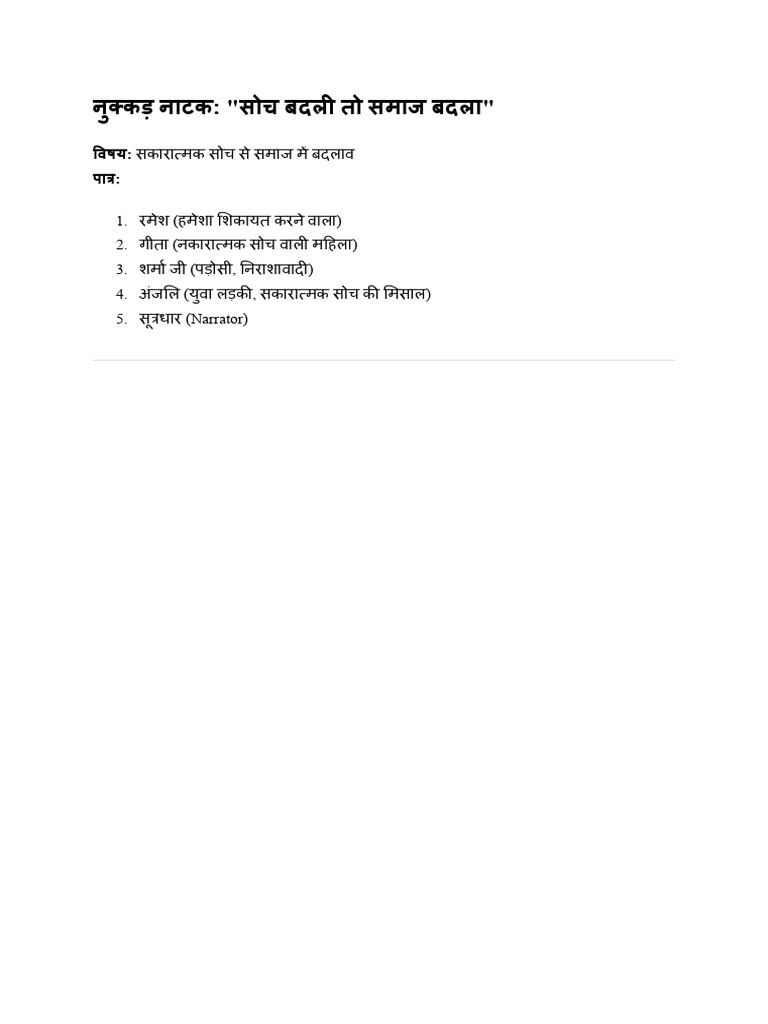 नुक्कड़ नाटक: "सोच बदली तो समाज बदला"

विषय: सकारात्मक सोच से समाज में बदलाव
पात्र:

1. रमेश (हमेशा शिकायत करने वाला)
2. गीता (नकारात्मक सोच वाली महिला)
3. शर्मा जी (पड़ोसी, निराशावादी)
4. अंजलि (युवा लड़की, सकारात्मक सोच की मिसाल)
5. सूत्रधार (Narrator)